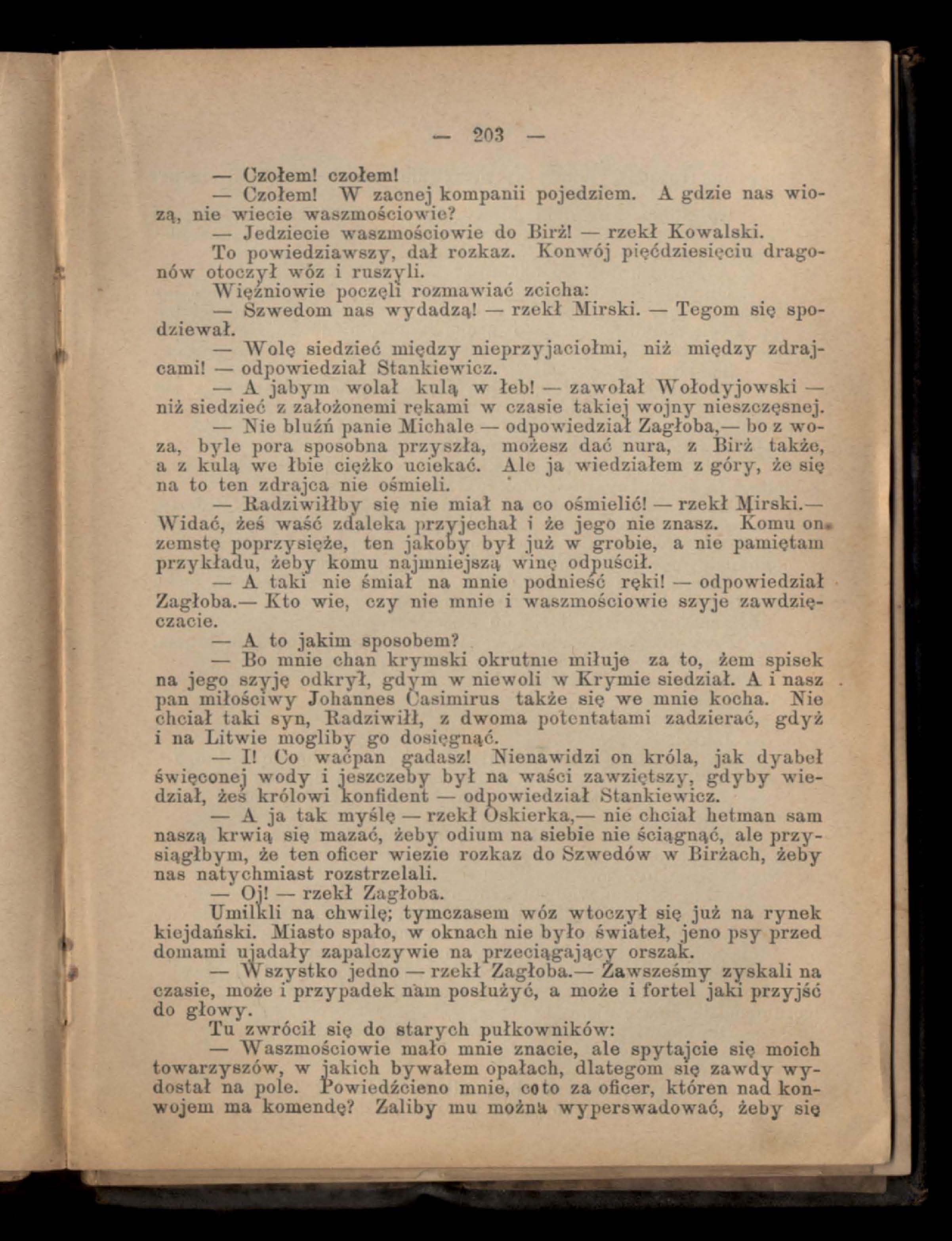 — 203 —

— Czołem! czołem!

— Czołem! W zacnej kompanii pojedziem. A gdzie nas wiozą, nie wiecie waszmościowie?

— Jedziecie waszmościowie do Birż! — rzekł Kowalski.

To powiedziawszy, dał rozkaz. Konwój pięćdziesięciu dragonów otoczył wóz i ruszyli.

Więźniowie poczęli rozmawiać zcicha:

— Szwedom nas wydadzą! — rzekł Mirski. — Tegom się spodziewał.

— Wolę siedzieć między nieprzyjaciołmi, niż między zdrajcami! — odpowiedział Stankiewicz.

— A jabym wolał kulą w łeb! — zawołał Wołodyjowski — niż siedzieć z założonemi rękami w czasie takiej wojny nieszczęsnej.

— Nie bluźń panie Michale — odpowiedział Zagłoba,— bo z woza, byle pora sposobna przyszła, możesz dać nura, z Birż także, a z kulą we łbie ciężko uciekać. Ale ja wiedziałem z góry, że się na to ten zdrajca nie ośmieli.

— Radziwiłłby się nie miał na co ośmielić! — rzekł Mirski.— Widać, żeś waść zdaleka przyjechał i że jego nie znasz. Komu on zemstę poprzysięże, ten jakoby był już w grobie, a nie pamiętam przykładu, żeby komu najmniejszą winę odpuścił.

— A taki nie śmiał na mnie podnieść ręki! — odpowiedział Zagłoba.— Kto wie, czy nie mnie i waszmościowie szyje zawdzięczacie.

— A to jakim sposobem?

— Bo mnie chan krymski okrutnie miłuje za to, żem spisek na jego szyję odkrył, gdym w niewoli w Krymie siedział. A i nasz pan miłościwy Johannes Casimirus także się we mnie kocha. Nie chciał taki syn, Radziwiłł, z dwoma potentatami zadzierać, gdyż i na Litwie mogliby go dosięgnąć.

— I! Co waćpan gadasz! Nienawidzi on króla, jak dyabeł święconej wody i jeszczeby był na waści zawziętszy, gdyby wiedział, żeś królowi konfident — odpowiedział Stankiewicz.

— A ja tak myślę — rzekł Oskierka,— nie chciał hetman sam naszą krwią się mazać, żeby odium na siebie nie ściągnąć, ale przysiągłbym, że ten oficer wiezie rozkaz do Szwedów w Birżach, żeby nas natychmiast rozstrzelali.

— Oj! — rzekł Zagłoba.

Umilkli na chwilę; tymczasem wóz wtoczył się już na rynek kiejdański. Miasto spało, w oknach nie było świateł, jeno psy przed domami ujadały zapalczywie na przeciągający orszak.

— Wszystko jedno — rzekł Zagłoba.— Zawsześmy zyskali na czasie, może i przypadek nam posłużyć, a może i fortel jaki przyjść do głowy.

Tu zwrócił się do starych pułkowników:

— Waszmościowie mało mnie znacie, ale spytajcie się moich towarzyszów, w jakich bywałem opałach, dlategom się zawdy wydostał na pole. Powiedźcieno mnie, coto za oficer, któren nad konwojem ma komendę? Zaliby mu można wyperswadować, żeby się